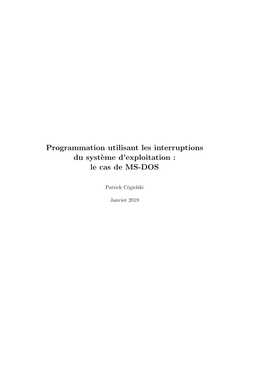 Programmation utilisant les interruptions du système d'exploitation : le cas de MS-DOS

Patrick Cégielski

Janvier 2019